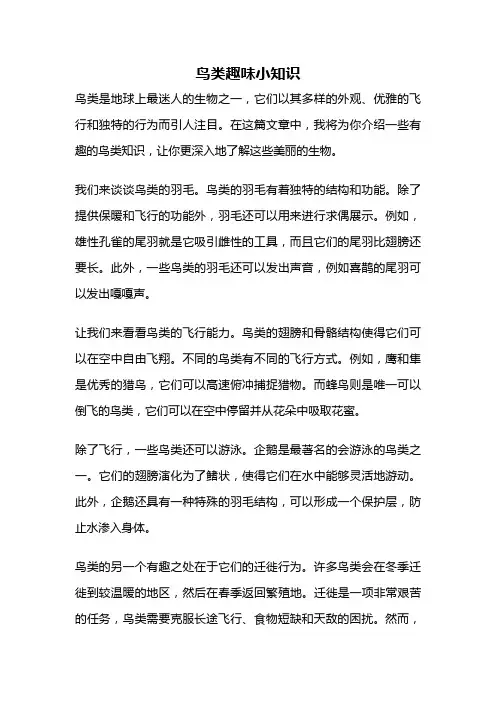 鸟类趣味小知识

鸟类是地球上最迷人的生物之一，它们以其多样的外观、优雅的飞行和独特的行为而引人注目。在这篇文章中，我将为你介绍一些有趣的鸟类知识，让你更深入地了解这些美丽的生物。

我们来谈谈鸟类的羽毛。鸟类的羽毛有着独特的结构和功能。除了提供保暖和飞行的功能外，羽毛还可以用来进行求偶展示。例如，雄性孔雀的尾羽就是它吸引雌性的工具，而且它们的尾羽比翅膀还要长。此外，一些鸟类的羽毛还可以发出声音，例如喜鹊的尾羽可以发出嘎嘎声。

让我们来看看鸟类的飞行能力。鸟类的翅膀和骨骼结构使得它们可以在空中自由飞翔。不同的鸟类有不同的飞行方式。例如，鹰和隼是优秀的猎鸟，它们可以高速俯冲捕捉猎物。而蜂鸟则是唯一可以倒飞的鸟类，它们可以在空中停留并从花朵中吸取花蜜。

除了飞行，一些鸟类还可以游泳。企鹅是最著名的会游泳的鸟类之一。它们的翅膀演化为了鳍状，使得它们在水中能够灵活地游动。此外，企鹅还具有一种特殊的羽毛结构，可以形成一个保护层，防止水渗入身体。

鸟类的另一个有趣之处在于它们的迁徙行为。许多鸟类会在冬季迁徙到较温暖的地区，然后在春季返回繁殖地。迁徙是一项非常艰苦的任务，鸟类需要克服长途飞行、食物短缺和天敌的困扰。然而，